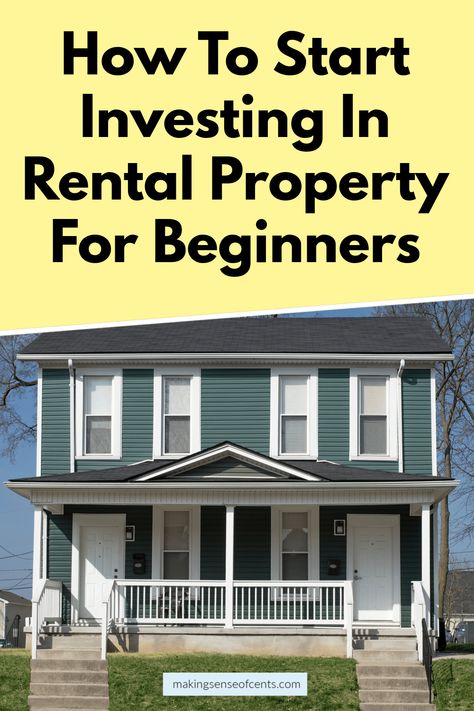 How To Start Investing In Rental Property For Beginners

makingsenseofcents.com